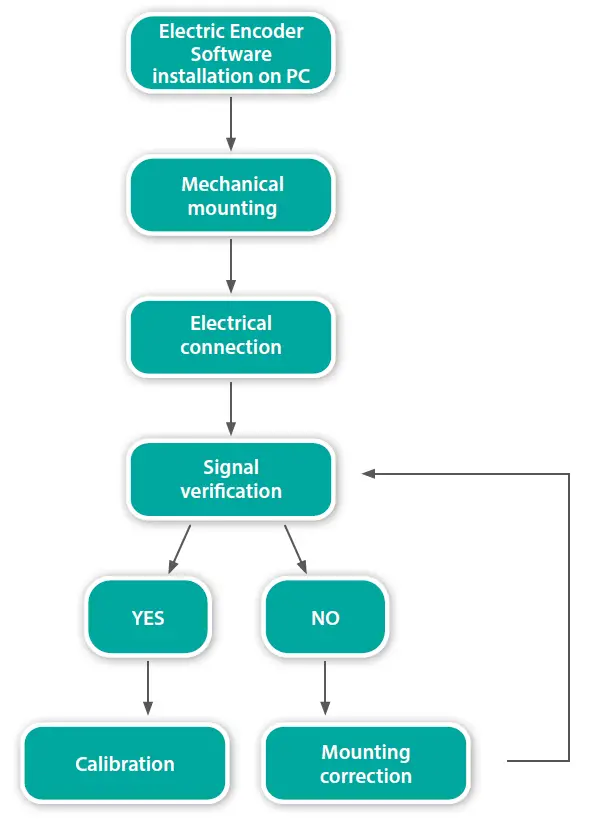 Electric Encoder Software installation on PC

Mechanical mounting

Electrical connection

Signal verification

YES

NO

Calibration

Mounting correction